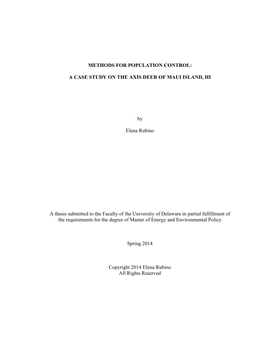 METHODS FOR POPULATION CONTROL:

A CASE STUDY ON THE AXIS DEER OF MAUI ISLAND, HI

by

Elena Rubino

A thesis submitted to the Faculty of the University of Delaware in partial fulfillment of the requirements for the degree of Master of Energy and Environmental Policy

Spring 2014

Copyright 2014 Elena Rubino
All Rights Reserved